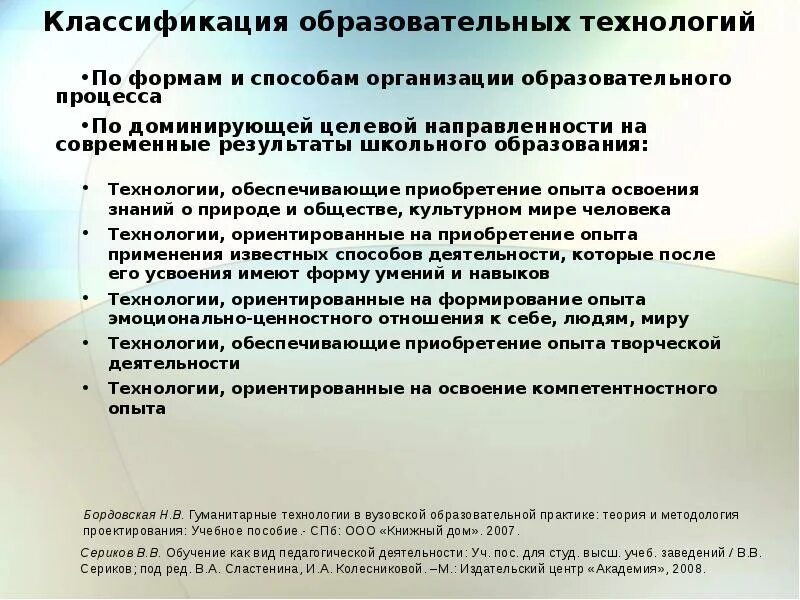 Классификация образовательных технологий

•По формам и способам организации образовательного процесса

•По доминирующей целевой направленности на современные результаты школьного образования:

• Технологии, обеспечивающие приобретение опыта освоения знаний о природе и обществе, культурном мире человека
• Технологии, ориентированные на приобретение опыта применения известных способов деятельности, которые после его усвоения имеют форму умений и навыков
• Технологии, ориентированные на формирование опыта эмоционально-ценностного отношения к себе, людям, миру
• Технологии, обеспечивающие приобретение опыта творческой деятельности
• Технологии, ориентированные на освоение компетентностного опыта

Бордовская Н.В. Гуманитарные технологии в вузовской образовательной практике: теория и методология проектирования: Учебное пособие.- СПб: ООО «Книжный дом». 2007.

Сериков В.В. Обучение как вид педагогической деятельности: Уч. пос. для студ. высш. учеб. заведений / В.В. Сериков; под ред. В.А. Сластенина, И.А. Колесниковой. –М.: Издательский центр «Академия», 2008.